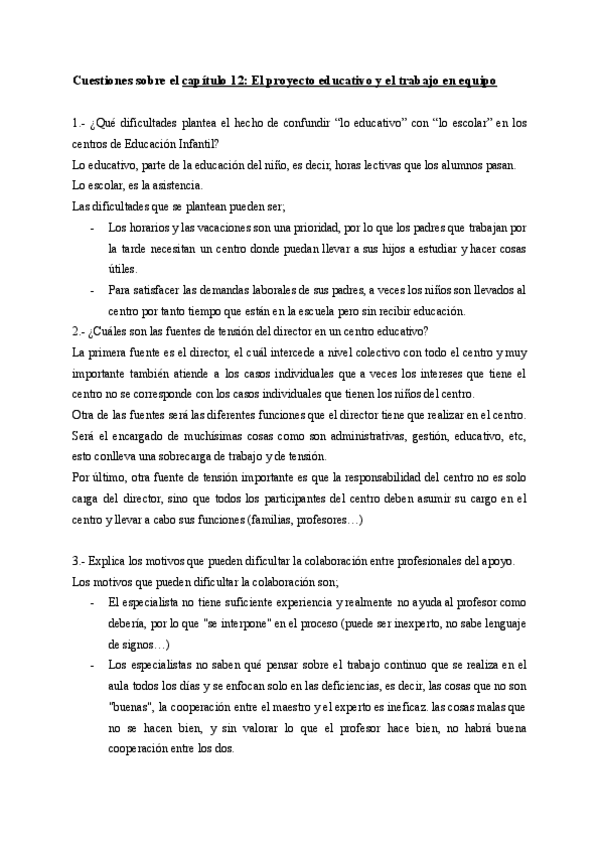 Cuestiones sobre el capítulo 12: El proyecto educativo y el trabajo en equipo

1.- ¿Qué dificultades plantea el hecho de confundir "lo educativo" con "lo escolar" en los centros de Educación Infantil?
Lo educativo, parte de la educación del niño, es decir, horas lectivas que los alumnos pasan.
Lo escolar, es la asistencia.
Las dificultades que se plantean pueden ser;
- Los horarios y las vacaciones son una prioridad, por lo que los padres que trabajan por la tarde necesitan un centro donde puedan llevar a sus hijos a estudiar y hacer cosas útiles.
- Para satisfacer las demandas laborales de sus padres, a veces los niños son llevados al centro por tanto tiempo que están en la escuela pero sin recibir educación.
2.- ¿Cuáles son las fuentes de tensión del director en un centro educativo?
La primera fuente es el director, el cuál intercede a nivel colectivo con todo el centro y muy importante también atiende a los casos individuales que a veces los intereses que tiene el centro no se corresponde con los casos individuales que tienen los niños del centro.
Otra de las fuentes será las diferentes funciones que el director tiene que realizar en el centro. Será el encargado de muchísimas cosas como son administrativas, gestión, educativo, etc, esto conlleva una sobrecarga de trabajo y de tensión.
Por último, otra fuente de tensión importante es que la responsabilidad del centro no es solo carga del director, sino que todos los participantes del centro deben asumir su cargo en el centro y llevar a cabo sus funciones (familias, profesores…)

3.- Explica los motivos que pueden dificultar la colaboración entre profesionales del apoyo.
Los motivos que pueden dificultar la colaboración son;
- El especialista no tiene suficiente experiencia y realmente no ayuda al profesor como debería, por lo que "se interpone" en el proceso (puede ser inexperto, no sabe lenguaje de signos…)
- Los especialistas no saben qué pensar sobre el trabajo continuo que se realiza en el aula todos los días y se enfocan solo en las deficiencias, es decir, las cosas que no son "buenas", la cooperación entre el maestro y el experto es ineficaz. las cosas malas que no se hacen bien, y sin valorar lo que el profesor hace bien, no habrá buena cooperación entre los dos.